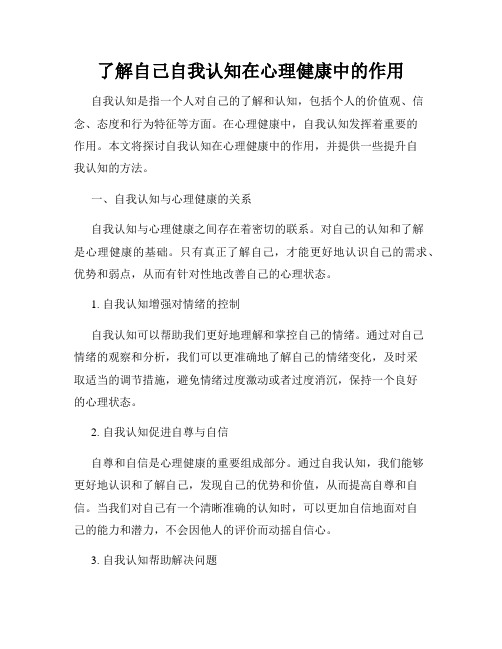 了解自己自我认知在心理健康中的作用

自我认知是指一个人对自己的了解和认知，包括个人的价值观、信念、态度和行为特征等方面。在心理健康中，自我认知发挥着重要的作用。本文将探讨自我认知在心理健康中的作用，并提供一些提升自我认知的方法。

一、自我认知与心理健康的关系

自我认知与心理健康之间存在着密切的联系。对自己的认知和了解是心理健康的基础。只有真正了解自己，才能更好地认识自己的需求、优势和弱点，从而有针对性地改善自己的心理状态。

1. 自我认知增强对情绪的控制

自我认知可以帮助我们更好地理解和掌控自己的情绪。通过对自己情绪的观察和分析，我们可以更准确地了解自己的情绪变化，及时采取适当的调节措施，避免情绪过度激动或者过度消沉，保持一个良好的心理状态。

2. 自我认知促进自尊与自信

自尊和自信是心理健康的重要组成部分。通过自我认知，我们能够更好地认识和了解自己，发现自己的优势和价值，从而提高自尊和自信。当我们对自己有一个清晰准确的认知时，可以更加自信地面对自己的能力和潜力，不会因他人的评价而动摇自信心。

3. 自我认知帮助解决问题